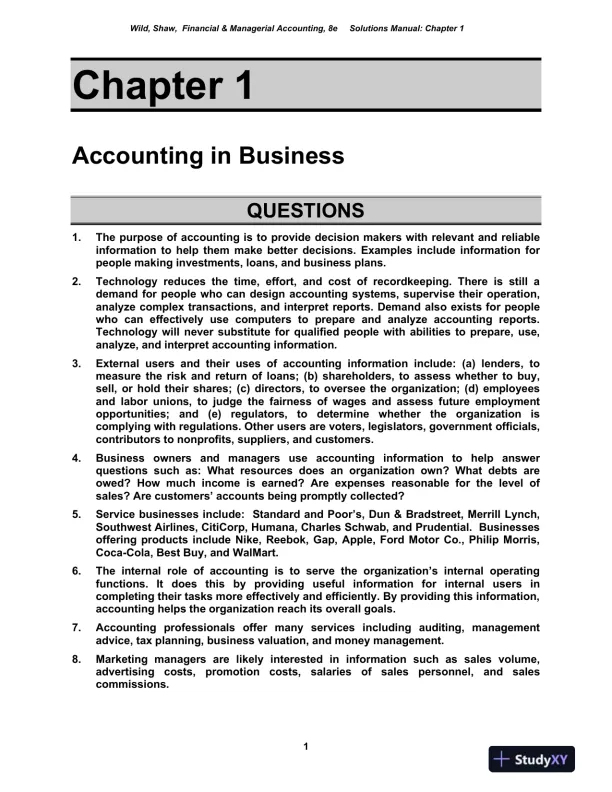 Wild, Shaw, Financial & Managerial Accounting, 8e Solutions Manual: Chapter 1

Chapter 1

Accounting in Business

QUESTIONS

1. The purpose of accounting is to provide decision makers with relevant and reliable information to help them make better decisions. Examples include information for people making investments, loans, and business plans.

2. Technology reduces the time, effort, and cost of recordkeeping. There is still a demand for people who can design accounting systems, supervise their operation, analyze complex transactions, and interpret reports. Demand also exists for people who can effectively use computers to prepare and analyze accounting reports. Technology will never substitute for qualified people with abilities to prepare, use, analyze, and interpret accounting information.

3. External users and their uses of accounting information include: (a) lenders, to measure the risk and return of loans; (b) shareholders, to assess whether to buy, sell, or hold their shares; (c) directors, to oversee the organization; (d) employees and labor unions, to judge the fairness of wages and assess future employment opportunities; and (e) regulators, to determine whether the organization is complying with regulations. Other users are voters, legislators, government officials, contributors to nonprofits, suppliers, and customers.

4. Business owners and managers use accounting information to help answer questions such as: What resources does an organization own? What debts are owed? How much income is earned? Are expenses reasonable for the level of sales? Are customers' accounts being promptly collected?

5. Service businesses include: Standard and Poor's, Dun & Bradstreet, Merrill Lynch, Southwest Airlines, CitiCorp, Humana, Charles Schwab, and Prudential. Businesses offering products include Nike, Reebok, Gap, Apple, Ford Motor Co., Philip Morris, Coca-Cola, Best Buy, and WalMart.

6. The internal role of accounting is to serve the organization's internal operating functions. It does this by providing useful information for internal users in completing their tasks more effectively and efficiently. By providing this information, accounting helps the organization reach its overall goals.

7. Accounting professionals offer many services including auditing, management advice, tax planning, business valuation, and money management.

8. Marketing managers are likely interested in information such as sales volume, advertising costs, promotion costs, salaries of sales personnel, and sales commissions.

1

StudyXY